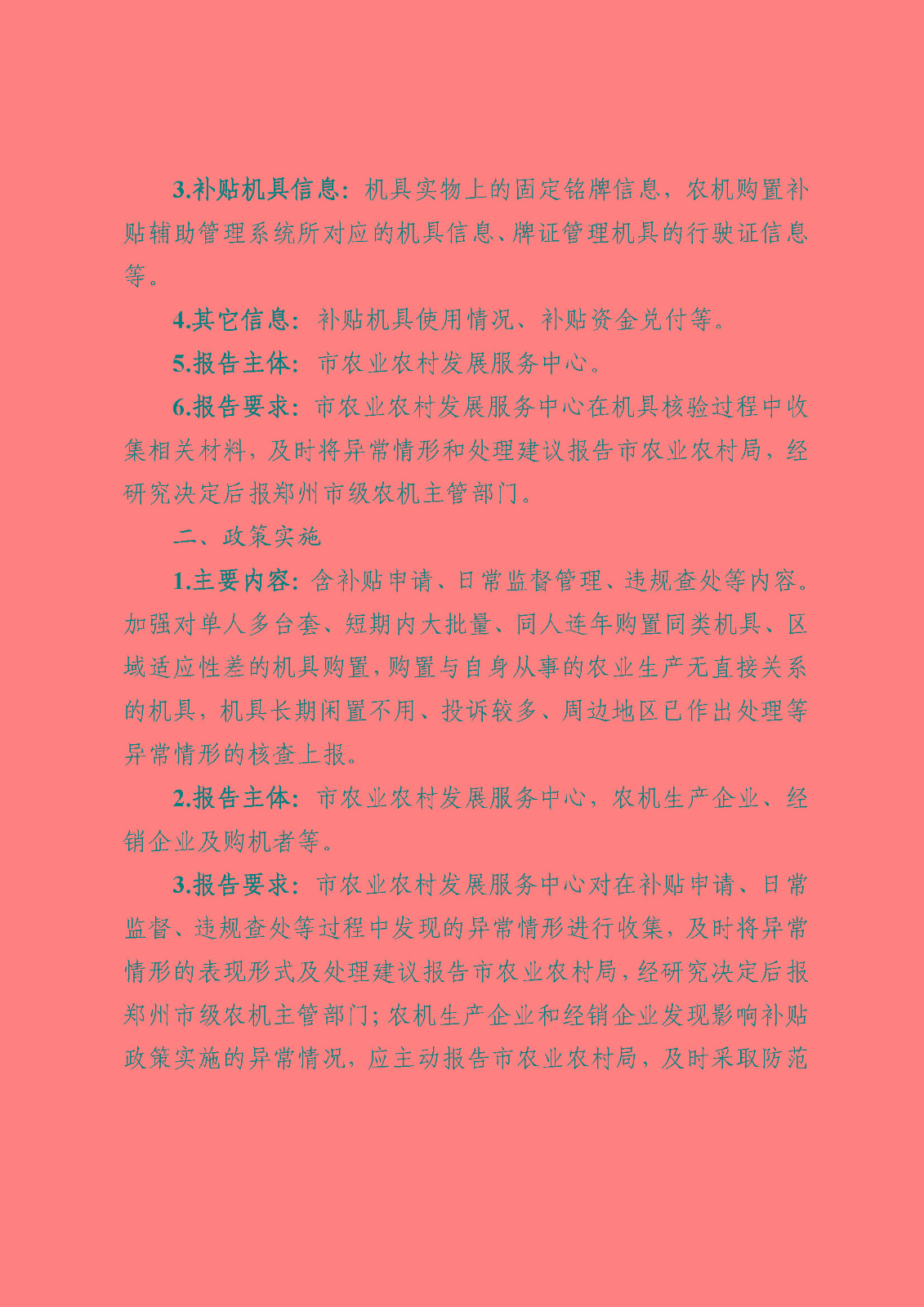 3.补贴机具信息：机具实物上的固定铭牌信息，农机购置补贴辅助管理系统所对应的机具信息、牌证管理机具的行驶证信息等。

4.其它信息：补贴机具使用情况、补贴资金兑付等。

5.报告主体：市农业农村发展服务中心。

6.报告要求：市农业农村发展服务中心在机具核验过程中收集相关材料，及时将异常情形和处理建议报告市农业农村局，经研究决定后报郑州市级农机主管部门。

二、政策实施

1.主要内容：含补贴申请、日常监督管理、违规查处等内容。加强对单人多台套、短期内大批量、同人连年购置同类机具、区域适应性差的机具购置，购置与自身从事的农业生产无直接关系的机具，机具长期闲置不用、投诉较多、周边地区已作出处理等异常情形的核查上报。

2.报告主体：市农业农村发展服务中心，农机生产企业、经销企业及购机者等。

3.报告要求：市农业农村发展服务中心对在补贴申请、日常监督、违规查处等过程中发现的异常情形进行收集，及时将异常情形的表现形式及处理建议报告市农业农村局，经研究决定后报郑州市级农机主管部门；农机生产企业和经销企业发现影响补贴政策实施的异常情况，应主动报告市农业农村局，及时采取防范